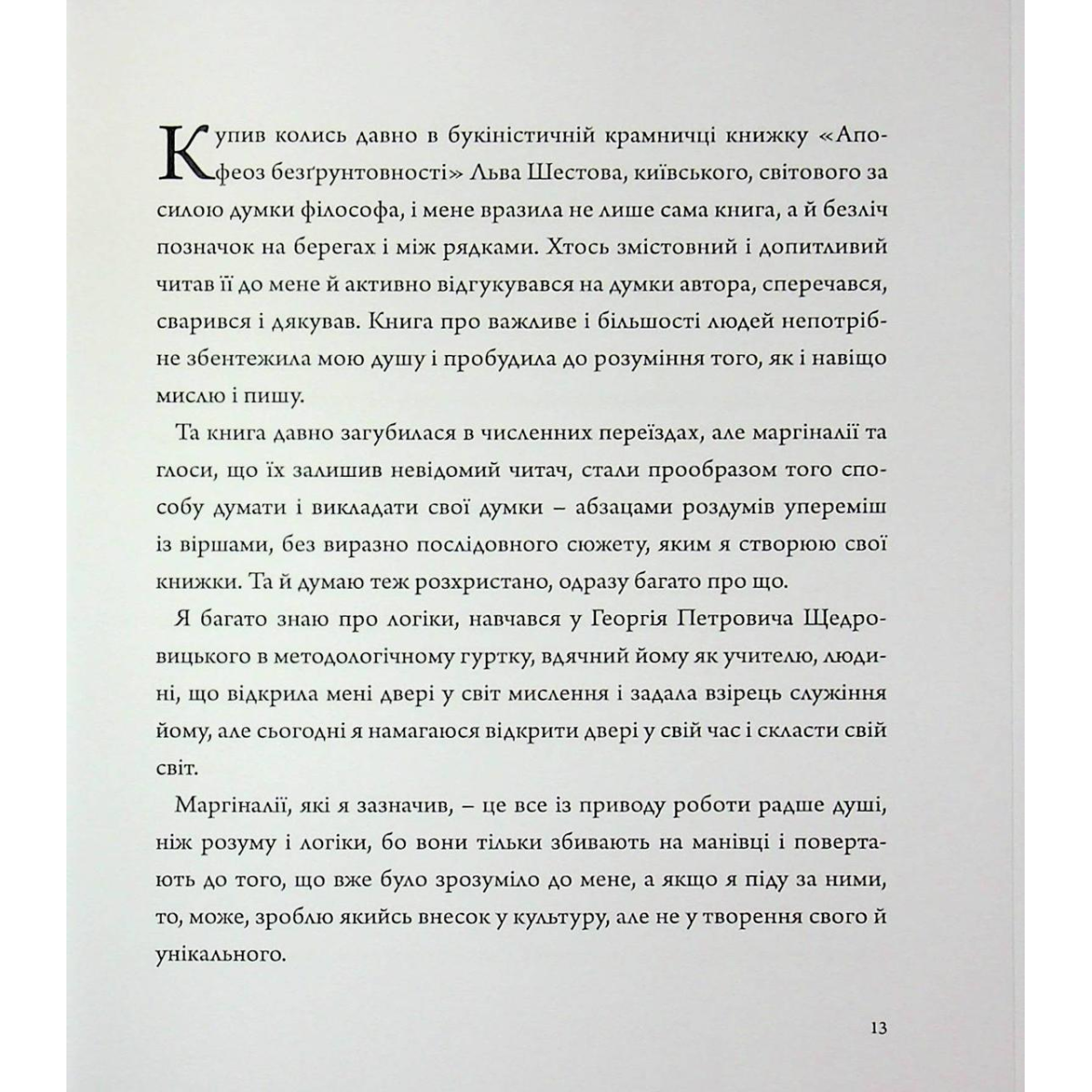 Купив колись давно в букіністичній крамничці книжку «Апофеоз безґрунтовності» Льва Шестова, київського, світового за силою думки філософа, і мене вразила не лише сама книга, а й безліч позначок на берегах і між рядками. Хтось змістовний і допитливий читав її до мене й активно відгукувався на думки автора, сперечався, сварився і дякував. Книга про важливе і більшості людей непотрібне збентежила мою душу і пробудила до розуміння того, як і навіщо мислю і пишу.

Та книга давно загубилася в численних переїздах, але маргіналії та глоси, що їх залишив невідомий читач, стали прообразом того способу думати і викладати свої думки – абзацами роздумів упереміш із віршами, без виразно послідовного сюжету, яким я створюю свої книжки. Та й думаю теж розхристано, одразу багато про що.

Я багато знаю про логіки, навчався у Георгія Петровича Щедровицького в методологічному гуртку, вдячний йому як учителю, людині, що відкрила мені двері у світ мислення і задала взірець служіння йому, але сьогодні я намагаюся відкрити двері у свій час і скласти свій світ.

Маргіналії, які я зазначив, – це все із приводу роботи радше душі, ніж розуму і логіки, бо вони тільки збивають на манівці і повертають до того, що вже було зрозуміло до мене, а якщо я піду за ними, то, може, зроблю якийсь внесок у культуру, але не у творення свого й унікального.

13